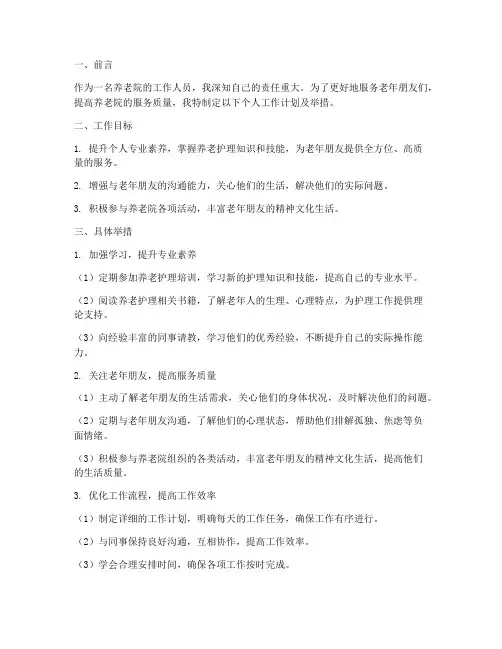 一、前言

作为一名养老院的工作人员，我深知自己的责任重大。为了更好地服务老年朋友们，提高养老院的服务质量，我特制定以下个人工作计划及举措。

二、工作目标

1. 提升个人专业素养，掌握养老护理知识和技能，为老年朋友提供全方位、高质量的服务。

2. 增强与老年朋友的沟通能力，关心他们的生活，解决他们的实际问题。

3. 积极参与养老院各项活动，丰富老年朋友的精神文化生活。

三、具体举措

1. 加强学习，提升专业素养

（1）定期参加养老护理培训，学习新的护理知识和技能，提高自己的专业水平。

（2）阅读养老护理相关书籍，了解老年人的生理、心理特点，为护理工作提供理论支持。

（3）向经验丰富的同事请教，学习他们的优秀经验，不断提升自己的实际操作能力。

2. 关注老年朋友，提高服务质量

（1）主动了解老年朋友的生活需求，关心他们的身体状况，及时解决他们的问题。

（2）定期与老年朋友沟通，了解他们的心理状态，帮助他们排解孤独、焦虑等负面情绪。

（3）积极参与养老院组织的各类活动，丰富老年朋友的精神文化生活，提高他们的生活质量。

3. 优化工作流程，提高工作效率

（1）制定详细的工作计划，明确每天的工作任务，确保工作有序进行。

（2）与同事保持良好沟通，互相协作，提高工作效率。

（3）学会合理安排时间，确保各项工作按时完成。